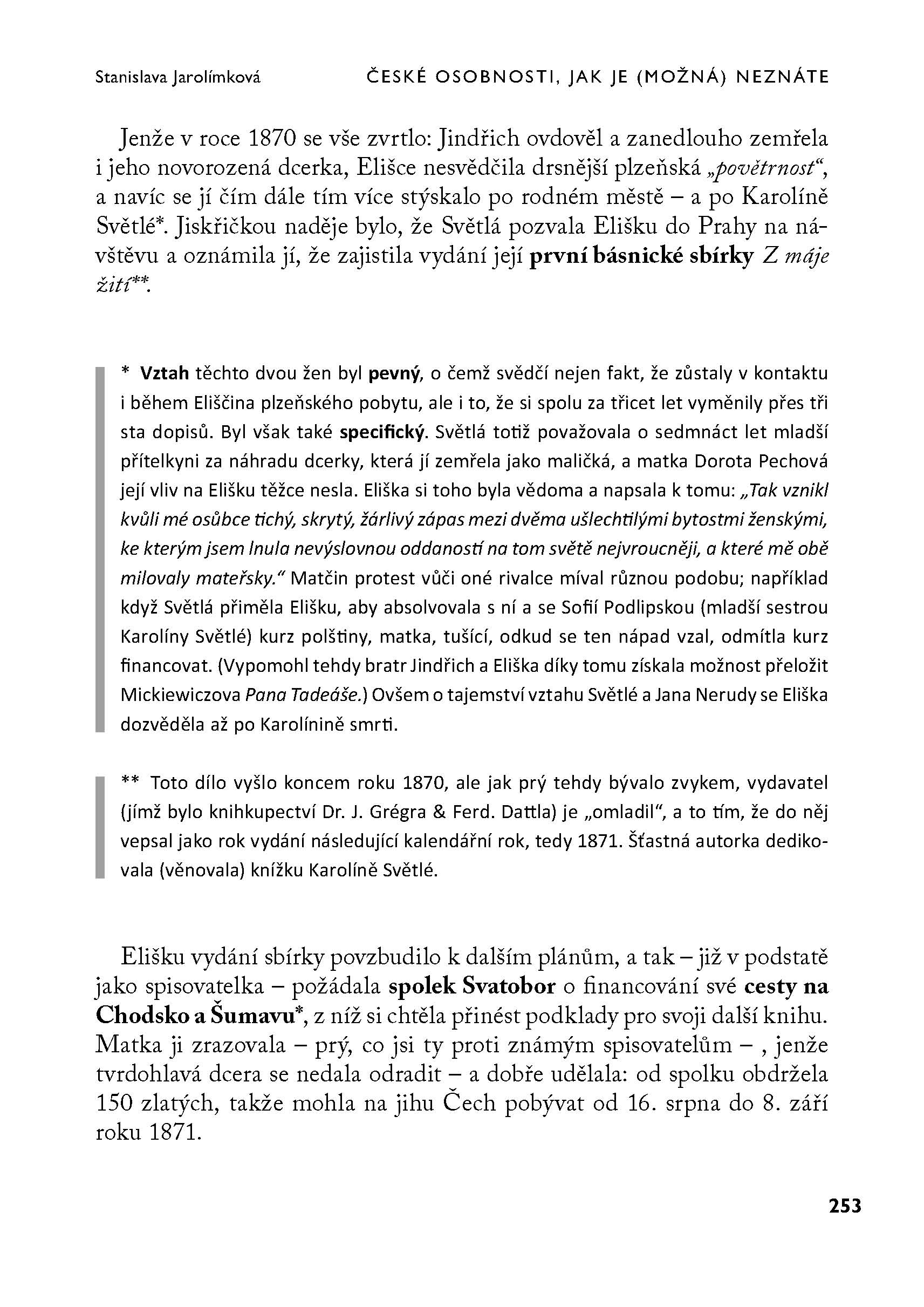 Stanislava Jarolímková ČESKÉ OSOBNOSTI, JAK JE (MOŽNÁ) NEZNÁTE

Jenže v roce 1870 se vše zvrtlo: Jindřich ovdověl a zanedlouho zemřela i jeho novorozená dcerka, Elišce nesvědčila drsnější plzeňská „povětrnost“, a navíc se jí čím dále tím více stýskalo po rodném městě – a po Karolíně Světlé*. Jiskřičkou naděje bylo, že Světlá pozvala Elišku do Prahy na návštěvu a oznámila jí, že zajistila vydání její první básnické sbírky Z máje žití**.

* Vztah těchto dvou žen byl pevný, o čemž svědčí nejen fakt, že zůstaly v kontaktu i během Eliščina plzeňského pobytu, ale i to, že si spolu za třicet let vyměnily přes tři sta dopisů. Byl však také specifický. Světlá totiž považovala o sedmnáct let mladší přítelkyni za náhradu dcerky, která jí zemřela jako maličká, a matka Dorota Pechová její vliv na Elišku těžce nesla. Eliška si toho byla vědoma a napsala k tomu: „Tak vznikl kvůli mé osůbce tichý, skrytý, žárlivý zápas mezi dvěma ušlechtilými bytostmi ženskými, ke kterým jsem lnula nevýslovnou oddaností na tom světě nejvroucněji, a které mě obě milovaly mateřsky.“ Matčin protest vůči oné rivalce míval různou podobu; například když Světlá přiměla Elišku, aby absolvovala s ní a se Sofií Podlipskou (mladší sestrou Karolíny Světlé) kurz polštiny, matka, tušící, odkud se ten nápad vzal, odmítla kurz financovat. (Vypomohl tehdy bratr Jindřich a Eliška díky tomu získala možnost přeložit Mickiewiczova Pana Tadeáše.) Ovšem o tajemství vztahu Světlé a Jana Nerudy se Eliška dozvěděla až po Karolínině smrti.

** Toto dílo vyšlo koncem roku 1870, ale jak prý tehdy bývalo zvykem, vydavatel (jímž bylo knihkupectví Dr. J. Grégra & Ferd. Dattla) je „omladil“, a to tím, že do něj vepsal jako rok vydání následující kalendářní rok, tedy 1871. Šťastná autorka dedikovala (věnovala) knížku Karolíně Světlé.

Elišku vydání sbírky povzbudilo k dalším plánům, a tak – již v podstatě jako spisovatelka – požádala spolek Svatobor o financování své cesty na Chodsko a Šumavu*, z níž si chtěla přinést podklady pro svoji další knihu. Matka ji zrazovala – prý, co jsi ty proti známým spisovatelům – , jenže tvrdohlavá dcera se nedala odradit – a dobře udělala: od spolku obdržela 150 zlatých, takže mohla na jihu Čech pobývat od 16. srpna do 8. září roku 1871.

253